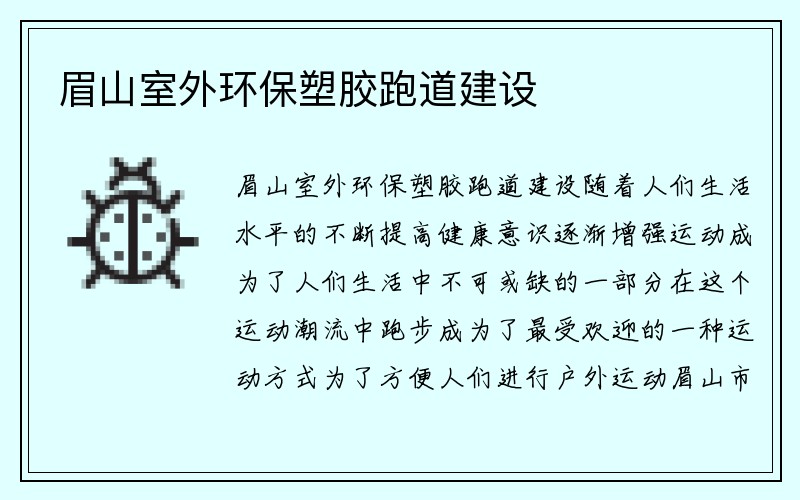 眉山室外环保塑胶跑道建设

眉山室外环保塑胶跑道建设随着人们生活水平的不断提高健康意识逐渐增强运动成为了人们生活中不可或缺的一部分在这个运动潮流中跑步成为了最受欢迎的一种运动方式为了方便人们进行户外运动眉山市